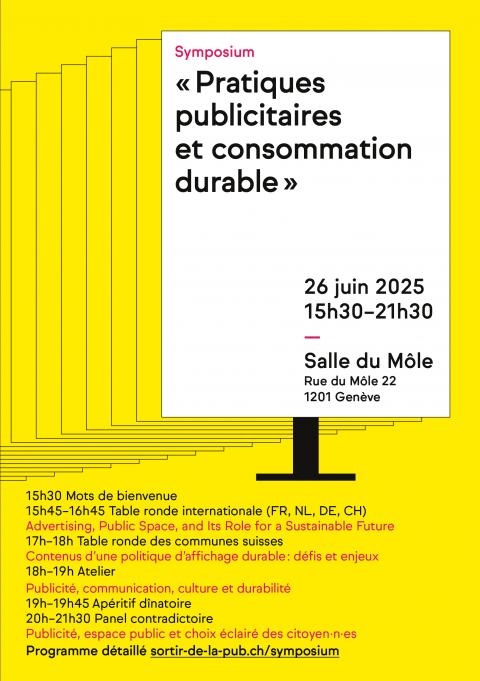 Symposium

« Pratiques publicitaires et consommation durable »

26 juin 2025
15h30–21h30

—

Salle du Môle
Rue du Môle 22
1201 Genève

15h30 Mots de bienvenue
15h45–16h45 Table ronde internationale (FR, NL, DE, CH)
Advertising, Public Space, and Its Role for a Sustainable Future
17h–18h Table ronde des communes suisses
Contenus d'une politique d'affichage durable : défis et enjeux
18h–19h Atelier
Publicité, communication, culture et durabilité
19h–19h45 Apéritif dînatoire
20h–21h30 Panel contradictoire
Publicité, espace public et choix éclairé des citoyen·n·es
Programme détaillé sortir-de-la-pub.ch/symposium